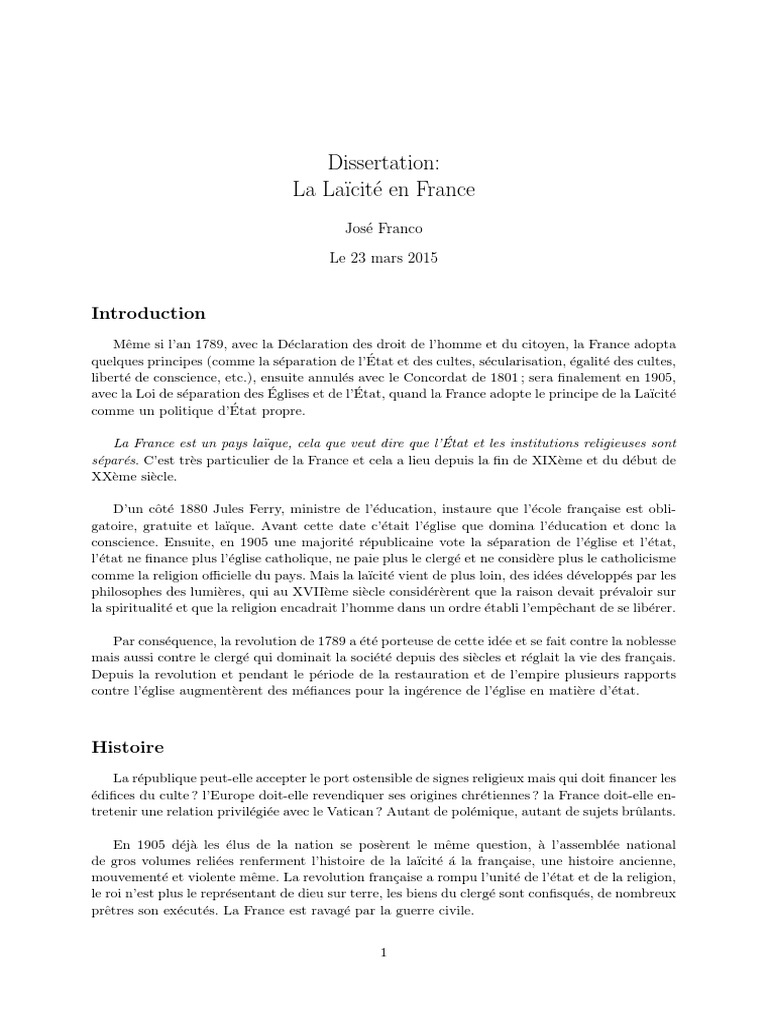 Dissertation:
La Laïcité en France

José Franco

Le 23 mars 2015

Introduction

Même si l'an 1789, avec la Déclaration des droit de l'homme et du citoyen, la France adopta quelques principes (comme la séparation de l'État et des cultes, sécularisation, égalité des cultes, liberté de conscience, etc.), ensuite annulés avec le Concordat de 1801 ; sera finalement en 1905, avec la Loi de séparation des Églises et de l'État, quand la France adopte le principe de la Laïcité comme un politique d'État propre.

La France est un pays laïque, cela que veut dire que l'État et les institutions religieuses sont séparés. C'est très particulier de la France et cela a lieu depuis la fin de XIXème et du début de XXème siècle.

D'un côté 1880 Jules Ferry, ministre de l'éducation, instaure que l'école française est obligatoire, gratuite et laïque. Avant cette date c'était l'église que domina l'éducation et donc la conscience. Ensuite, en 1905 une majorité républicaine vote la séparation de l'église et l'état, l'état ne finance plus l'église catholique, ne paie plus le clergé et ne considère plus le catholicisme comme la religion officielle du pays. Mais la laïcité vient de plus loin, des idées développés par les philosophes des lumières, qui au XVIIème siècle considérèrent que la raison devait prévaloir sur la spiritualité et que la religion encadrait l'homme dans un ordre établi l'empêchant de se libérer.

Par conséquence, la revolution de 1789 a été porteuse de cette idée et se fait contre la noblesse mais aussi contre le clergé qui dominait la société depuis des siècles et réglait la vie des français. Depuis la revolution et pendant le période de la restauration et de l'empire plusieurs rapports contre l'église augmentèrent des méfiances pour la ingérence de l'église en matière d'état.

Histoire

La république peut-elle accepter le port ostensible de signes religieux mais qui doit financer les édifices du culte ? l'Europe doit-elle revendiquer ses origines chrétiennes ? la France doit-elle entretenir une relation privilégiée avec le Vatican ? Autant de polémique, autant de sujets brûlants.

En 1905 déjà les élus de la nation se posèrent le même question, à l'assemblée national de gros volumes reliées renferment l'histoire de la laïcité á la française, une histoire ancienne, mouvementé et violente même. La revolution française a rompu l'unité de l'état et de la religion, le roi n'est plus le représentant de dieu sur terre, les biens du clergé sont confisqués, de nombreux prêtres son exécutés. La France est ravagé par la guerre civile.

1